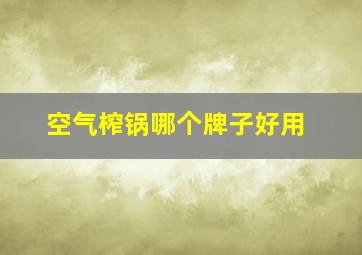 空气榨锅哪个牌子好用